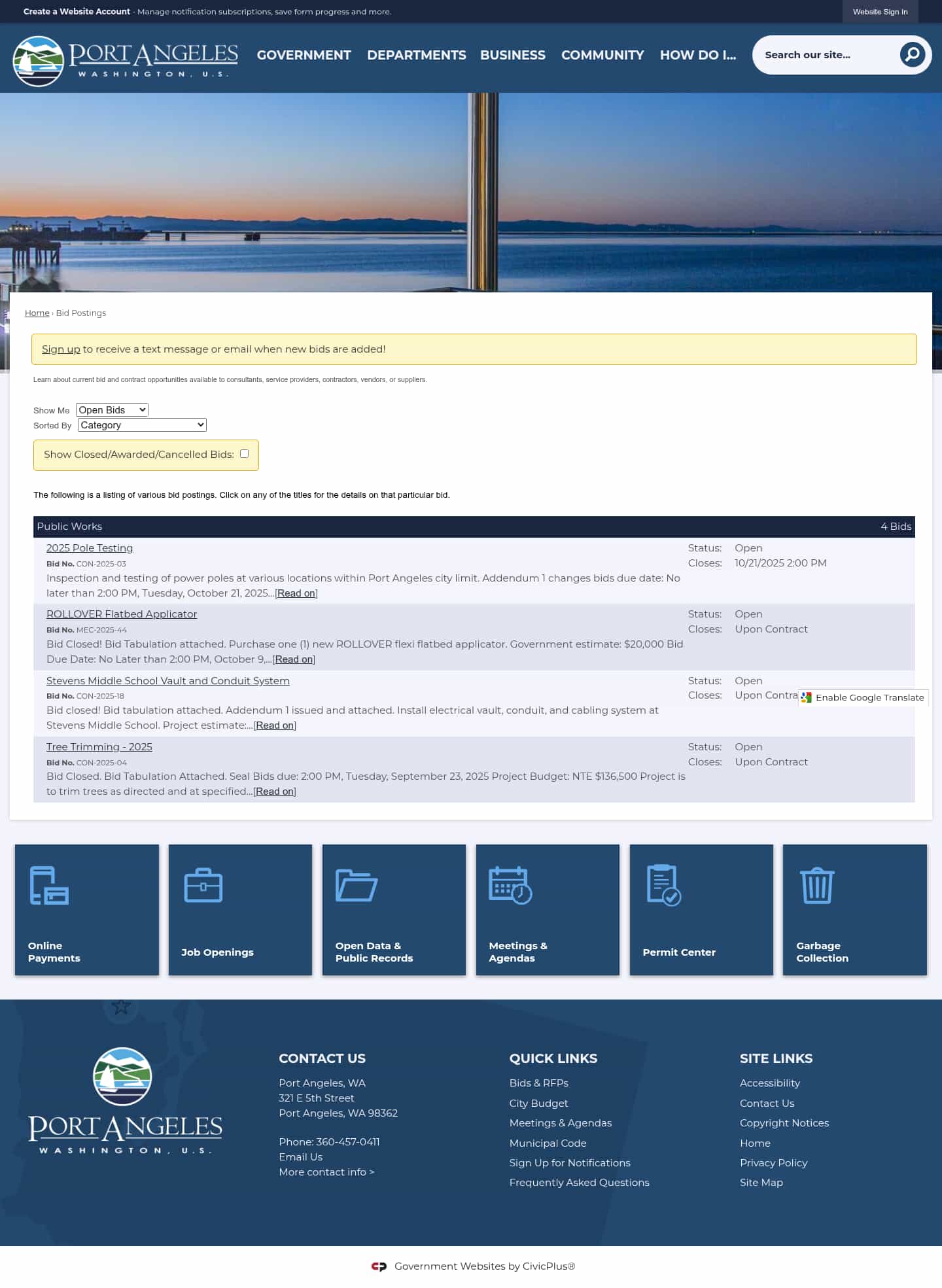 Create a Website Account - Manage notification subscriptions, save form progress and more.

Website Sign In

PORT ANGELES
WASHINGTON, U.S.

GOVERNMENT DEPARTMENTS BUSINESS COMMUNITY HOW DO I...

Search our site...

Home › Bid Postings

Sign up to receive a text message or email when new bids are added!

Learn about current bid and contract opportunities available to consultants, service providers, contractors, vendors, or suppliers.

Show Me Open Bids
Sorted By Category

Show Closed/Awarded/Cancelled Bids:

The following is a listing of various bid postings. Click on any of the titles for the details on that particular bid.

Public Works 4 Bids

2025 Pole Testing
Bid No. CON-2025-03
Inspection and testing of power poles at various locations within Port Angeles city limit. Addendum 1 changes bids due date: No later than 2:00 PM, Tuesday, October 21, 2025...[Read on]
Status: Open
Closes: 10/21/2025 2:00 PM

ROLLOVER Flatbed Applicator
Bid No. MEC-2025-44
Bid Closed! Bid Tabulation attached. Purchase one (1) new ROLLOVER flexi flatbed applicator. Government estimate: $20,000 Bid Due Date: No Later than 2:00 PM, October 9,...[Read on]
Status: Open
Closes: Upon Contract

Stevens Middle School Vault and Conduit System
Bid No. CON-2025-18
Bid closed! Bid tabulation attached. Addendum 1 issued and attached. Install electrical vault, conduit, and cabling system at Stevens Middle School. Project estimate:...[Read on]
Status: Open
Closes: Upon Contra

Enable Google Translate

Tree Trimming - 2025
Bid No. CON-2025-04
Bid Closed. Bid Tabulation Attached. Seal Bids due: 2:00 PM, Tuesday, September 23, 2025 Project Budget: NTE $136,500 Project is to trim trees as directed and at specified...[Read on]
Status: Open
Closes: Upon Contract

Online Payments
Job Openings
Open Data & Public Records
Meetings & Agendas
Permit Center
Garbage Collection

PORT ANGELES
WASHINGTON, U.S.

CONTACT US
Port Angeles, WA
321 E 5th Street
Port Angeles, WA 98362

Phone: 360-457-0411
Email Us
More contact info >

QUICK LINKS
Bids & RFPs
City Budget
Meetings & Agendas
Municipal Code
Sign Up for Notifications
Frequently Asked Questions

SITE LINKS
Accessibility
Contact Us
Copyright Notices
Home
Privacy Policy
Site Map

Government Websites by CivicPlus®